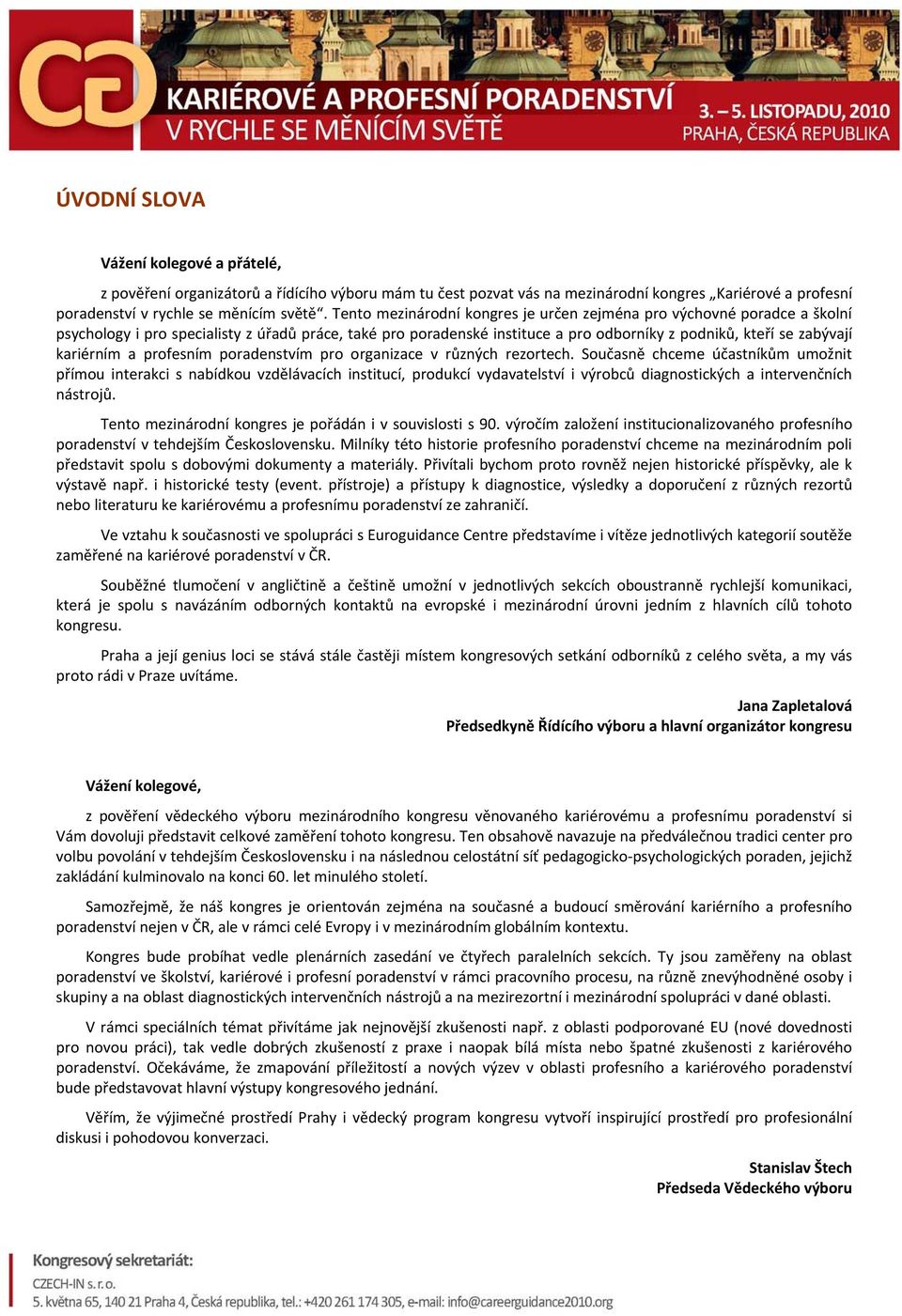 CG KARIÉROVÉ A PROFESNÍ PORADENSTVÍ V RYCHLE SE MĚNÍCÍM SVĚTĚ

3. – 5. LISTOPADU, 2010
PRAHA, ČESKÁ REPUBLIKA

ÚVODNÍ SLOVA

Vážení kolegové a přátelé,

z pověření organizátorů a řídícího výboru mám tu čest pozvat vás na mezinárodní kongres „Kariérové a profesní poradenství v rychle se měnícím světě“. Tento mezinárodní kongres je určen zejména pro výchovné poradce a školní psychology i pro specialisty z úřadů práce, také pro poradenské instituce a pro odborníky z podniků, kteří se zabývají kariérním a profesním poradenstvím pro organizace v různých rezortech. Současně chceme účastníkům umožnit přímou interakci s nabídkou vzdělávacích institucí, produkcí vydavatelství i výrobců diagnostických a intervenčních nástrojů.

Tento mezinárodní kongres je pořádán i v souvislosti s 90. výročím založení institucionalizovaného profesního poradenství v tehdejším Československu. Milníky této historie profesního poradenství chceme na mezinárodním poli představit spolu s dobovými dokumenty a materiály. Přivítali bychom proto rovněž nejen historické příspěvky, ale k výstavě např. i historické testy (event. přístroje) a přístupy k diagnostice, výsledky a doporučení z různých rezortů nebo literaturu ke kariérovému a profesnímu poradenství ze zahraničí.

Ve vztahu k současnosti ve spolupráci s Euroguidance Centre představíme i vítěze jednotlivých kategorií soutěže zaměřené na kariérové poradenství v ČR.

Souběžné tlumočení v angličtině a češtině umožní v jednotlivých sekcích oboustranně rychlejší komunikaci, která je spolu s navázáním odborných kontaktů na evropské i mezinárodní úrovni jedním z hlavních cílů tohoto kongresu.

Praha a její genius loci se stává stále častěji místem kongresových setkání odborníků z celého světa, a my vás proto rádi v Praze uvítáme.

Jana Zapletalová
Předsedkyně Řídícího výboru a hlavní organizátor kongresu

Vážení kolegové,

z pověření vědeckého výboru mezinárodního kongresu věnovaného kariérovému a profesnímu poradenství si Vám dovoluji představit celkové zaměření tohoto kongresu. Ten obsahově navazuje na předválečnou tradici center pro volbu povolání v tehdejším Československu i na následnou celostátní síť pedagogicko-psychologických poraden, jejichž zakládání kulminovalo na konci 60. let minulého století.

Samozřejmě, že náš kongres je orientován zejména na současné a budoucí směrování kariérního a profesního poradenství nejen v ČR, ale v rámci celé Evropy i v mezinárodním globálním kontextu.

Kongres bude probíhat vedle plenárních zasedání ve čtyřech paralelních sekcích. Ty jsou zaměřeny na oblast poradenství ve školství, kariérové i profesní poradenství v rámci pracovního procesu, na různě znevýhodněné osoby i skupiny a na oblast diagnostických intervenčních nástrojů a na mezirezortní i mezinárodní spolupráci v dané oblasti.

V rámci speciálních témat přivítáme jak nejnovější zkušenosti např. z oblasti podporované EU (nové dovednosti pro novou práci), tak vedle dobrých zkušeností z praxe i naopak bílá místa nebo špatné zkušenosti z kariérového poradenství. Očekáváme, že zmapování příležitostí a nových výzev v oblasti profesního a kariérového poradenství bude představovat hlavní výstupy kongresového jednání.

Věřím, že výjimečné prostředí Prahy i vědecký program kongresu vytvoří inspirující prostředí pro profesionální diskusi i pohodovou konverzaci.

Stanislav Štech
Předseda Vědeckého výboru

Kongresový sekretariát:
CZECH-IN s. r. o.
5. května 65, 140 21 Praha 4, Česká republika, tel.: +420 261 174 305, e-mail: info@careerguidance2010.org